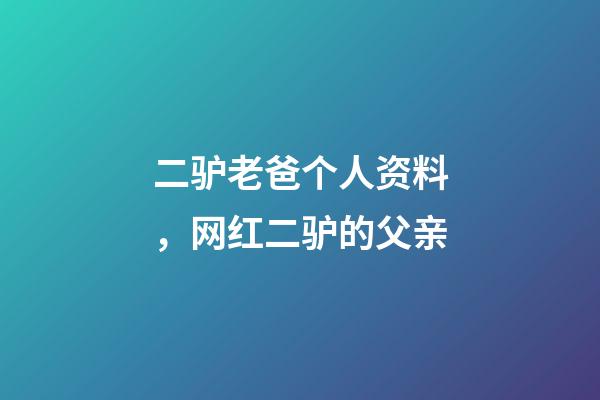 二驴老爸个人资料，网红二驴的父亲